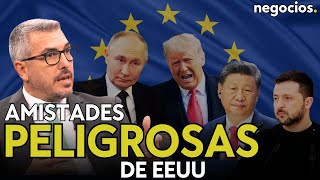 negocios.

AMISTADES
PELIGROSAS
DE EEUU